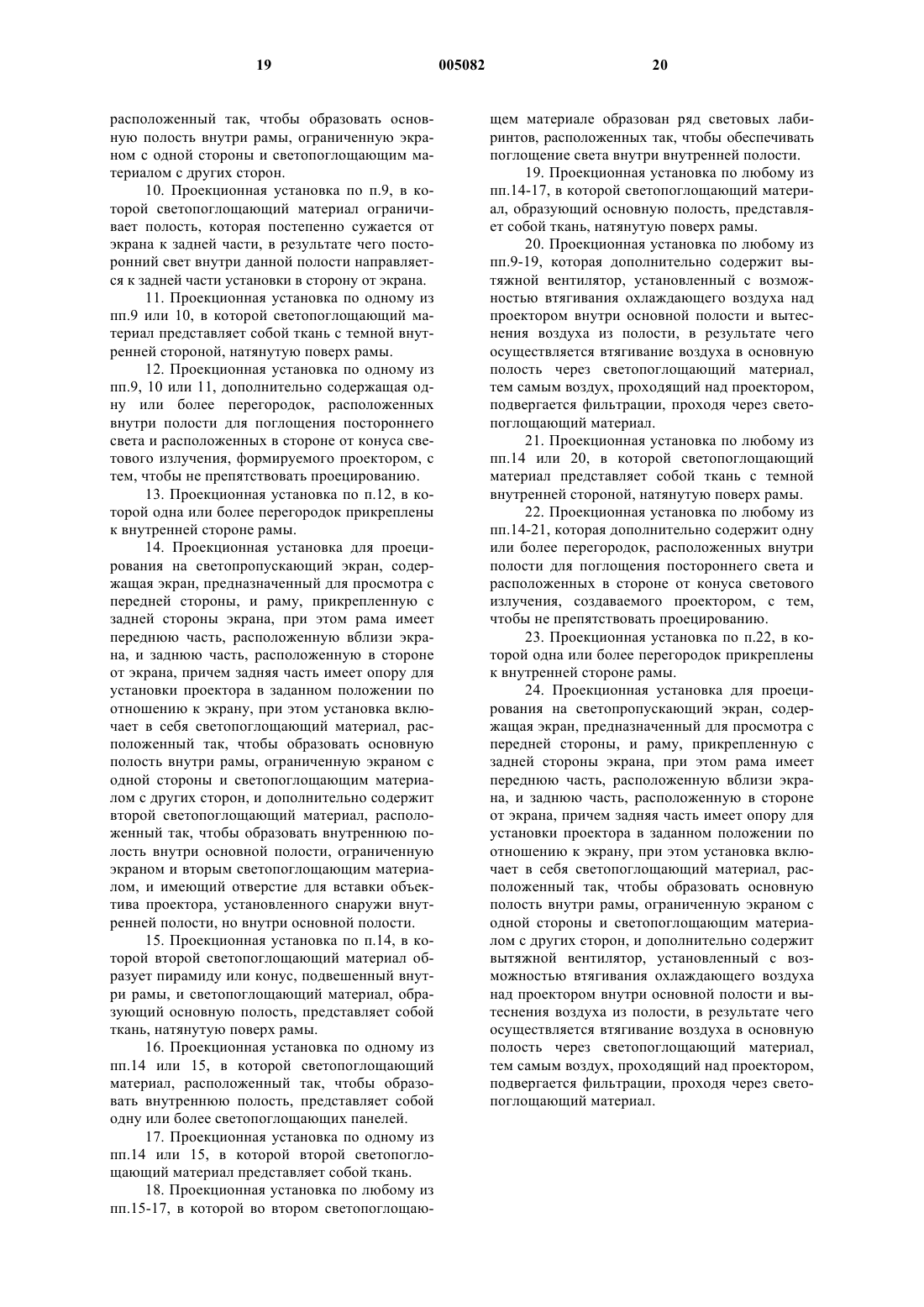 19 005082 20

расположенный так, чтобы образовать основную полость внутри рамы, ограниченную экраном с одной стороны и светопоглощающим материалом с других сторон.

10. Проекционная установка по п.9, в которой светопоглощающий материал ограничивает полость, которая постепенно сужается от экрана к задней части, в результате чего посторонний свет внутри данной полости направляется к задней части установки в сторону от экрана.

11. Проекционная установка по одному из пп.9 или 10, в которой светопоглощающий материал представляет собой ткань с темной внутренней стороной, натянутую поверх рамы.

12. Проекционная установка по одному из пп.9, 10 или 11, дополнительно содержащая одну или более перегородок, расположенных внутри полости для поглощения постороннего света и расположенных в стороне от конуса светового излучения, формируемого проектором, с тем, чтобы не препятствовать проецированию.

13. Проекционная установка по п.12, в которой одна или более перегородок прикреплены к внутренней стороне рамы.

14. Проекционная установка для проецирования на светопропускающий экран, содержащая экран, предназначенный для просмотра с передней стороны, и раму, прикрепленную с задней стороны экрана, при этом рама имеет переднюю часть, расположенную вблизи экрана, и заднюю часть, расположенную в стороне от экрана, причем задняя часть имеет опору для установки проектора в заданном положении по отношению к экрану, при этом установка включает в себя светопоглощающий материал, расположенный так, чтобы образовать основную полость внутри рамы, ограниченную экраном с одной стороны и светопоглощающим материалом с других сторон, и дополнительно содержит второй светопоглощающий материал, расположенный так, чтобы образовать внутреннюю полость внутри основной полости, ограниченную экраном и вторым светопоглощающим материалом, и имеющий отверстие для вставки объектива проектора, установленного снаружи внутренней полости, но внутри основной полости.

15. Проекционная установка по п.14, в которой второй светопоглощающий материал образует пирамиду или конус, подвешенный внутри рамы, и светопоглощающий материал, образующий основную полость, представляет собой ткань, натянутую поверх рамы.

16. Проекционная установка по одному из пп.14 или 15, в которой светопоглощающий материал, расположенный так, чтобы образовать внутреннюю полость, представляет собой одну или более светопоглощающих панелей.

17. Проекционная установка по одному из пп.14 или 15, в которой второй светопоглощающий материал представляет собой ткань.

18. Проекционная установка по любому из пп.15-17, в которой во втором светопоглощающем материале образован ряд световых лабиринтов, расположенных так, чтобы обеспечивать поглощение света внутри внутренней полости.

19. Проекционная установка по любому из пп.14-17, в которой светопоглощающий материал, образующий основную полость, представляет собой ткань, натянутую поверх рамы.

20. Проекционная установка по любому из пп.9-19, которая дополнительно содержит вытяжной вентилятор, установленный с возможностью втягивания охлаждающего воздуха над проектором внутри основной полости и вытеснения воздуха из полости, в результате чего осуществляется втягивание воздуха в основную полость через светопоглощающий материал, тем самым воздух, проходящий над проектором, подвергается фильтрации, проходя через светопоглощающий материал.

21. Проекционная установка по любому из пп.14 или 20, в которой светопоглощающий материал представляет собой ткань с темной внутренней стороной, натянутую поверх рамы.

22. Проекционная установка по любому из пп.14-21, которая дополнительно содержит одну или более перегородок, расположенных внутри полости для поглощения постороннего света и расположенных в стороне от конуса светового излучения, создаваемого проектором, с тем, чтобы не препятствовать проецированию.

23. Проекционная установка по п.22, в которой одна или более перегородок прикреплены к внутренней стороне рамы.

24. Проекционная установка для проецирования на светопропускающий экран, содержащая экран, предназначенный для просмотра с передней стороны, и раму, прикрепленную с задней стороны экрана, при этом рама имеет переднюю часть, расположенную вблизи экрана, и заднюю часть, расположенную в стороне от экрана, причем задняя часть имеет опору для установки проектора в заданном положении по отношению к экрану, при этом установка включает в себя светопоглощающий материал, расположенный так, чтобы образовать основную полость внутри рамы, ограниченную экраном с одной стороны и светопоглощающим материалом с других сторон, и дополнительно содержит вытяжной вентилятор, установленный с возможностью втягивания охлаждающего воздуха над проектором внутри основной полости и вытеснения воздуха из полости, в результате чего осуществляется втягивание воздуха в основную полость через светопоглощающий материал, тем самым воздух, проходящий над проектором, подвергается фильтрации, проходя через светопоглощающий материал.